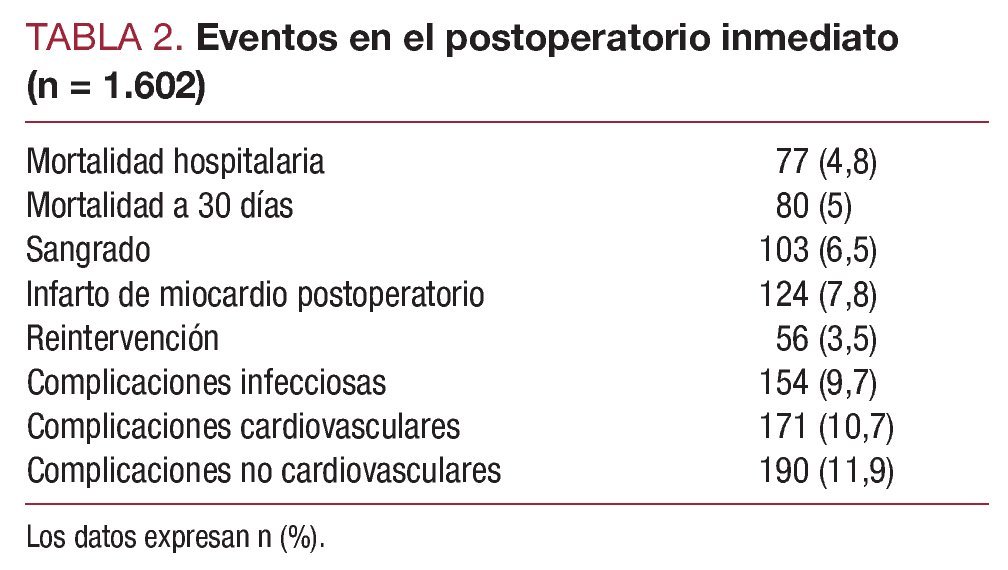 TABLA 2. Eventos en el postoperatorio inmediato (n = 1.602)

| | |
|---|---|
| Mortalidad hospitalaria | 77 (4,8) |
| Mortalidad a 30 días | 80 (5) |
| Sangrado | 103 (6,5) |
| Infarto de miocardio postoperatorio | 124 (7,8) |
| Reintervención | 56 (3,5) |
| Complicaciones infecciosas | 154 (9,7) |
| Complicaciones cardiovasculares | 171 (10,7) |
| Complicaciones no cardiovasculares | 190 (11,9) |

Los datos expresan n (%).